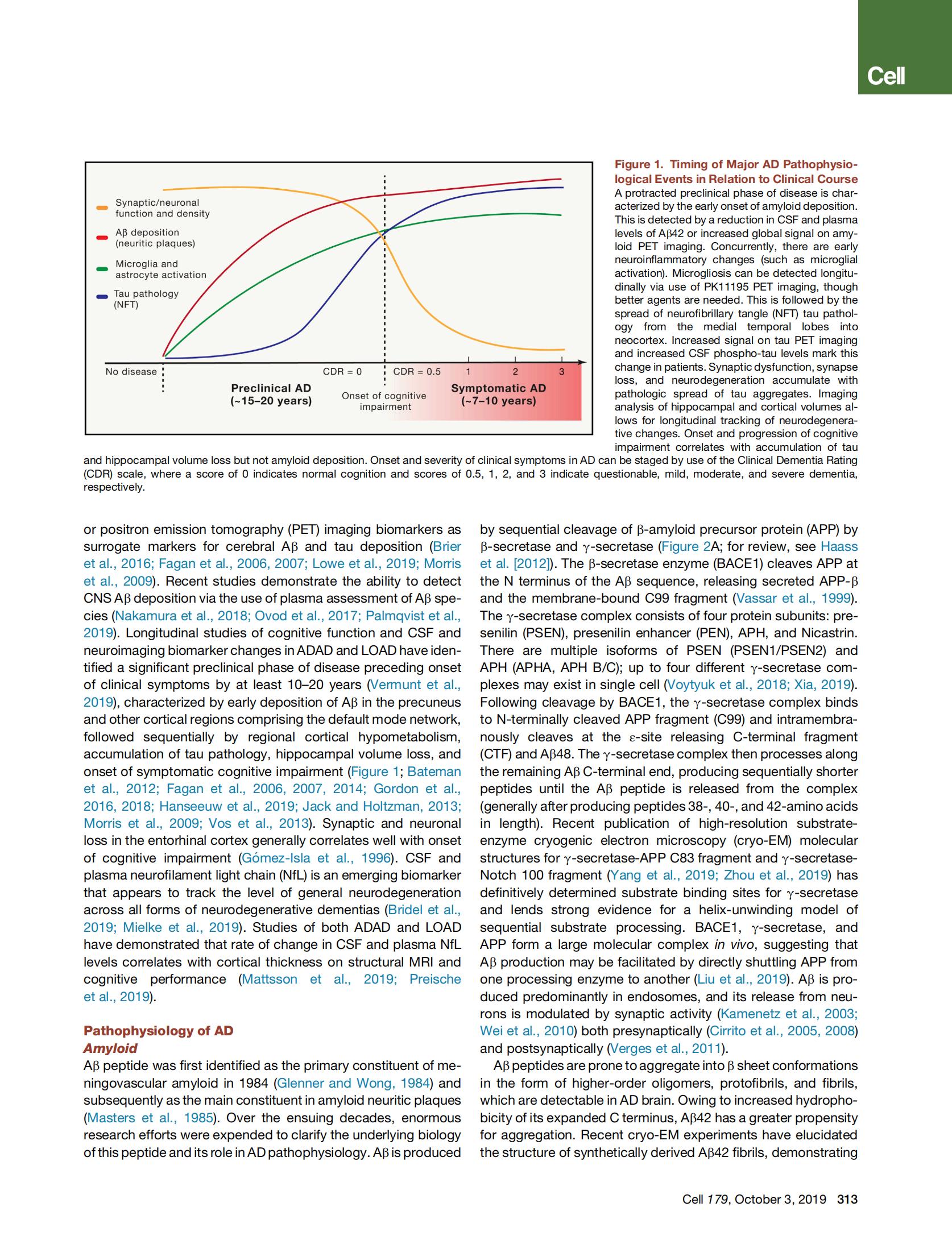 Cell

Synaptic/neuronal function and density

Aβ deposition (neuritic plaques)

Microglia and astrocyte activation

Tau pathology (NFT)

No disease

CDR = 0

CDR = 0.5

1

2

3

Preclinical AD (~15–20 years)

Onset of cognitive impairment

Symptomatic AD (~7–10 years)

Figure 1. Timing of Major AD Pathophysiological Events in Relation to Clinical Course

A protracted preclinical phase of disease is characterized by the early onset of amyloid deposition. This is detected by a reduction in CSF and plasma levels of Aβ42 or increased global signal on amyloid PET imaging. Concurrently, there are early neuroinflammatory changes (such as microglial activation). Microgliosis can be detected longitudinally via use of PK11195 PET imaging, though better agents are needed. This is followed by the spread of neurofibrillary tangle (NFT) tau pathology from the medial temporal lobes into neocortex. Increased signal on tau PET imaging and increased CSF phospho-tau levels mark this change in patients. Synaptic dysfunction, synapse loss, and neurodegeneration accumulate with pathologic spread of tau aggregates. Imaging analysis of hippocampal and cortical volumes allows for longitudinal tracking of neurodegenerative changes. Onset and progression of cognitive impairment correlates with accumulation of tau and hippocampal volume loss but not amyloid deposition. Onset and severity of clinical symptoms in AD can be staged by use of the Clinical Dementia Rating (CDR) scale, where a score of 0 indicates normal cognition and scores of 0.5, 1, 2, and 3 indicate questionable, mild, moderate, and severe dementia, respectively.

or positron emission tomography (PET) imaging biomarkers as surrogate markers for cerebral Aβ and tau deposition (Brier et al., 2016; Fagan et al., 2006, 2007; Lowe et al., 2019; Morris et al., 2009). Recent studies demonstrate the ability to detect CNS Aβ deposition via the use of plasma assessment of Aβ species (Nakamura et al., 2018; Ovod et al., 2017; Palmqvist et al., 2019). Longitudinal studies of cognitive function and CSF and neuroimaging biomarker changes in ADAD and LOAD have identified a significant preclinical phase of disease preceding onset of clinical symptoms by at least 10–20 years (Vermunt et al., 2019), characterized by early deposition of Aβ in the precuneus and other cortical regions comprising the default mode network, followed sequentially by regional cortical hypometabolism, accumulation of tau pathology, hippocampal volume loss, and onset of symptomatic cognitive impairment (Figure 1; Bateman et al., 2012; Fagan et al., 2006, 2007, 2014; Gordon et al., 2016, 2018; Hanseeuw et al., 2019; Jack and Holtzman, 2013; Morris et al., 2009; Vos et al., 2013). Synaptic and neuronal loss in the entorhinal cortex generally correlates well with onset of cognitive impairment (Gómez-Isla et al., 1996). CSF and plasma neurofilament light chain (NfL) is an emerging biomarker that appears to track the level of general neurodegeneration across all forms of neurodegenerative dementias (Bridel et al., 2019; Mielke et al., 2019). Studies of both ADAD and LOAD have demonstrated that rate of change in CSF and plasma NfL levels correlates with cortical thickness on structural MRI and cognitive performance (Mattsson et al., 2019; Preische et al., 2019).

Pathophysiology of AD
Amyloid
Aβ peptide was first identified as the primary constituent of meningovascular amyloid in 1984 (Glenner and Wong, 1984) and subsequently as the main constituent in amyloid neuritic plaques (Masters et al., 1985). Over the ensuing decades, enormous research efforts were expended to clarify the underlying biology of this peptide and its role in AD pathophysiology. Aβ is produced by sequential cleavage of β-amyloid precursor protein (APP) by β-secretase and γ-secretase (Figure 2A; for review, see Haass et al. [2012]). The β-secretase enzyme (BACE1) cleaves APP at the N terminus of the Aβ sequence, releasing secreted APP-β and the membrane-bound C99 fragment (Vassar et al., 1999). The γ-secretase complex consists of four protein subunits: presenilin (PSEN), presenilin enhancer (PEN), APH, and Nicastrin. There are multiple isoforms of PSEN (PSEN1/PSEN2) and APH (APHA, APH B/C); up to four different γ-secretase complexes may exist in single cell (Voytyuk et al., 2018; Xia, 2019). Following cleavage by BACE1, the γ-secretase complex binds to N-terminally cleaved APP fragment (C99) and intramembranously cleaves at the ε-site releasing C-terminal fragment (CTF) and Aβ48. The γ-secretase complex then processes along the remaining Aβ C-terminal end, producing sequentially shorter peptides until the Aβ peptide is released from the complex (generally after producing peptides 38-, 40-, and 42-amino acids in length). Recent publication of high-resolution substrate-enzyme cryogenic electron microscopy (cryo-EM) molecular structures for γ-secretase-APP C83 fragment and γ-secretase-Notch 100 fragment (Yang et al., 2019; Zhou et al., 2019) has definitively determined substrate binding sites for γ-secretase and lends strong evidence for a helix-unwinding model of sequential substrate processing. BACE1, γ-secretase, and APP form a large molecular complex in vivo, suggesting that Aβ production may be facilitated by directly shuttling APP from one processing enzyme to another (Liu et al., 2019). Aβ is produced predominantly in endosomes, and its release from neurons is modulated by synaptic activity (Kamenetz et al., 2003; Wei et al., 2010) both presynaptically (Cirrito et al., 2005, 2008) and postsynaptically (Verges et al., 2011).

Aβ peptides are prone to aggregate into β sheet conformations in the form of higher-order oligomers, protofibrils, and fibrils, which are detectable in AD brain. Owing to increased hydrophobicity of its expanded C terminus, Aβ42 has a greater propensity for aggregation. Recent cryo-EM experiments have elucidated the structure of synthetically derived Aβ42 fibrils, demonstrating

Cell 179, October 3, 2019 313